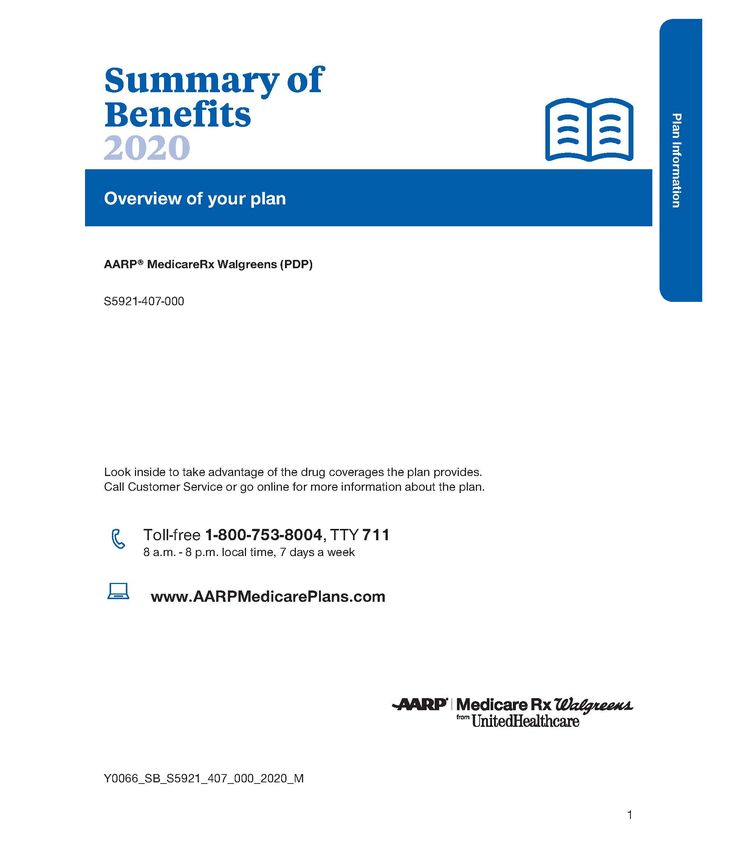 Summary of Benefits 2020

Plan Information

Overview of your plan

AARP® MedicareRx Walgreens (PDP)

S5921-407-000

Look inside to take advantage of the drug coverages the plan provides. Call Customer Service or go online for more information about the plan.

Toll-free 1-800-753-8004, TTY 711
8 a.m. - 8 p.m. local time, 7 days a week

www.AARPMedicarePlans.com

AARP | Medicare Rx Walgreens
from UnitedHealthcare

Y0066_SB_S5921_407_000_2020_M

1